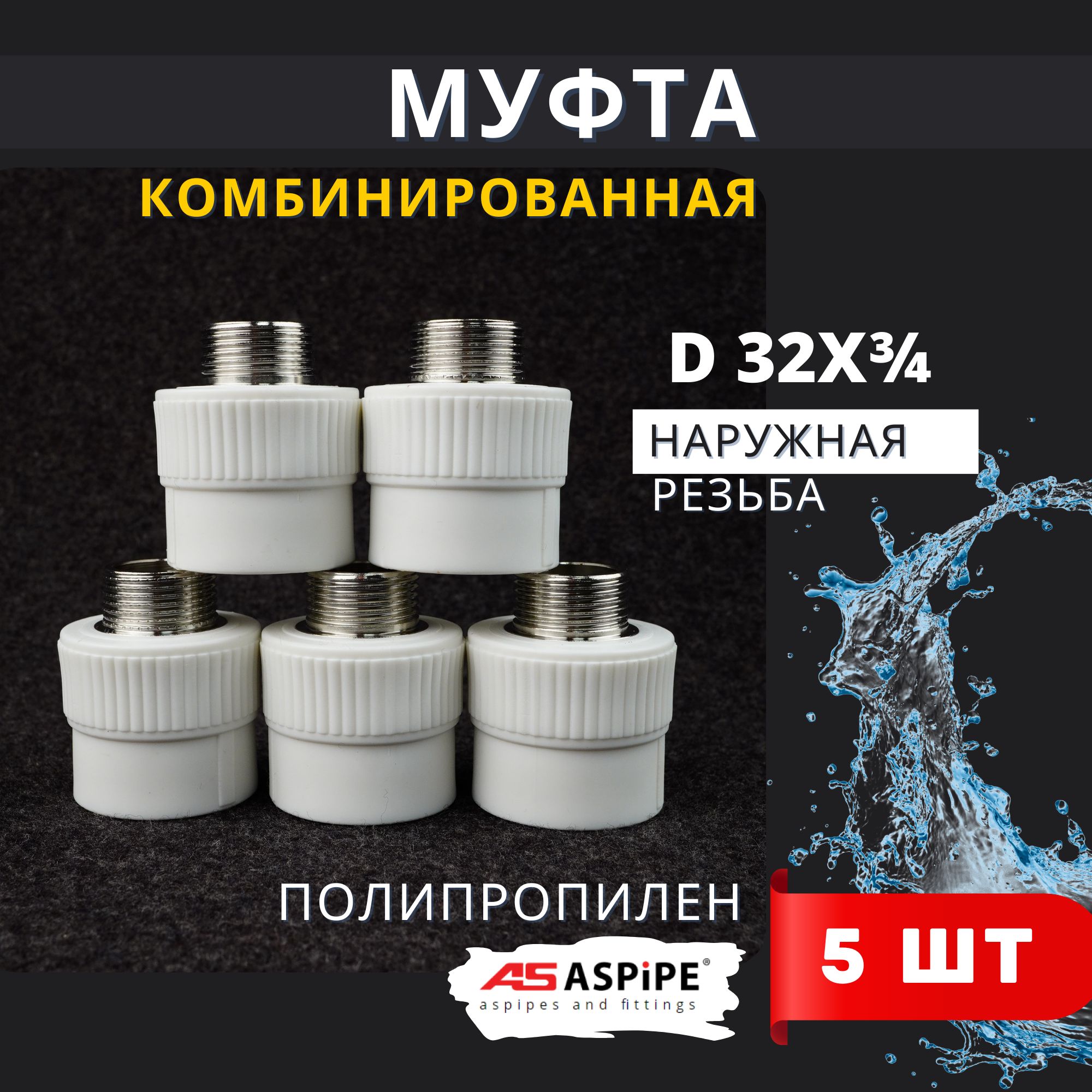 МУФТА

КОМБИНИРОВАННАЯ

D 32X¾

НАРУЖНАЯ

РЕЗЬБА

ПОЛИПРОПИЛЕН

AS ASPiPE®
aspipes and fittings

5 ШТ